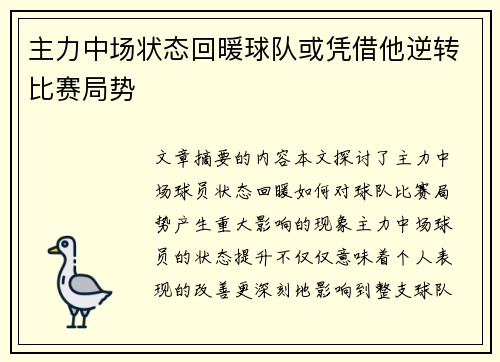 主力中场状态回暖球队或凭借他逆转比赛局势

文章摘要的内容本文探讨了主力中场球员状态回暖如何对球队比赛局势产生重大影响的现象主力中场球员的状态提升不仅仅意味着个人表现的改善更深刻地影响到整支球队